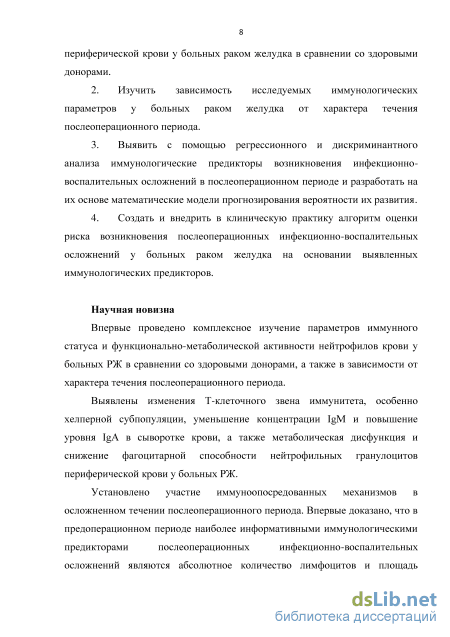 8

периферической крови у больных раком желудка в сравнении со здоровыми донорами.

2. Изучить зависимость исследуемых иммунологических параметров у больных раком желудка от характера течения послеоперационного периода.

3. Выявить с помощью регрессионного и дискриминантного анализа иммунологические предикторы возникновения инфекционно-воспалительных осложнений в послеоперационном периоде и разработать на их основе математические модели прогнозирования вероятности их развития.

4. Создать и внедрить в клиническую практику алгоритм оценки риска возникновения послеоперационных инфекционно-воспалительных осложнений у больных раком желудка на основании выявленных иммунологических предикторов.

Научная новизна

Впервые проведено комплексное изучение параметров иммунного статуса и функционально-метаболической активности нейтрофилов крови у больных РЖ в сравнении со здоровыми донорами, а также в зависимости от характера течения послеоперационного периода.

Выявлены изменения Т-клеточного звена иммунитета, особенно хелперной субпопуляции, уменьшение концентрации IgM и повышение уровня IgA в сыворотке крови, а также метаболическая дисфункция и снижение фагоцитарной способности нейтрофильных гранулоцитов периферической крови у больных РЖ.

Установлено участие иммуноопосредованных механизмов в осложненном течении послеоперационного периода. Впервые доказано, что в предоперационном периоде наиболее информативными иммунологическими предикторами послеоперационных инфекционно-воспалительных осложнений являются абсолютное количество лимфоцитов и площадь

dsLib.net
библиотека диссертаций